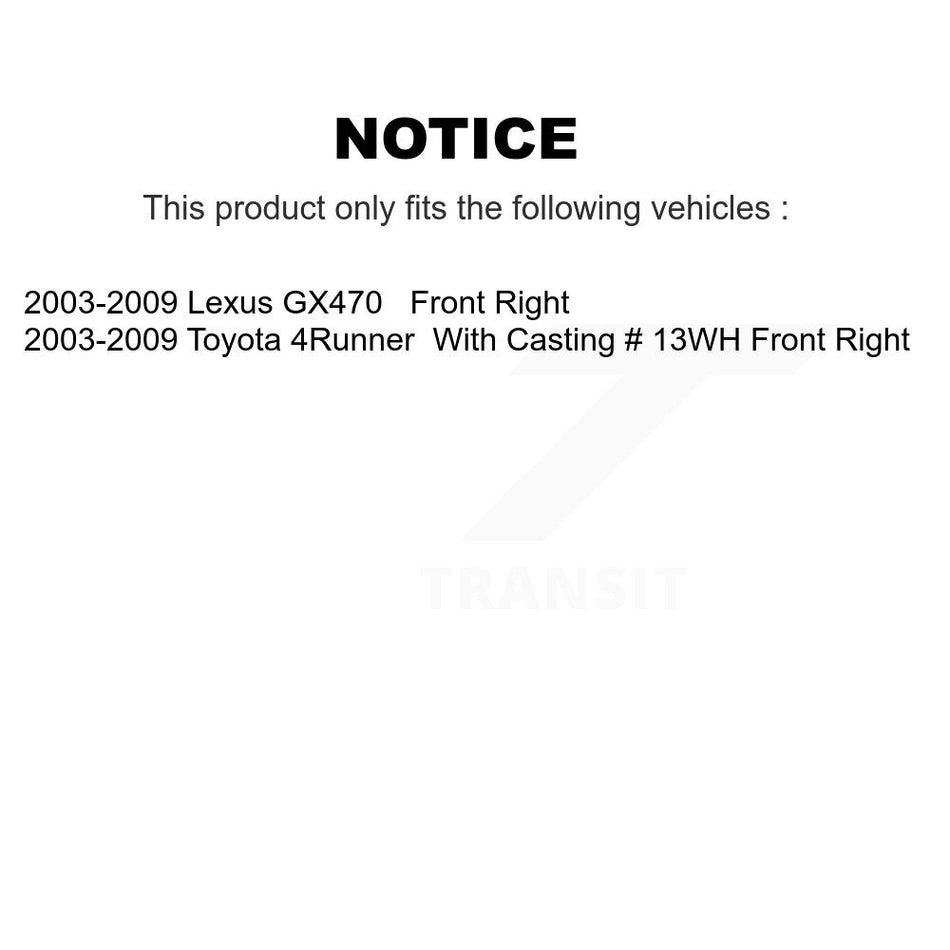 NOTICE

This product only fits the following vehicles :

2003-2009 Lexus GX470 Front Right
2003-2009 Toyota 4Runner With Casting # 13WH Front Right

TRANSIT